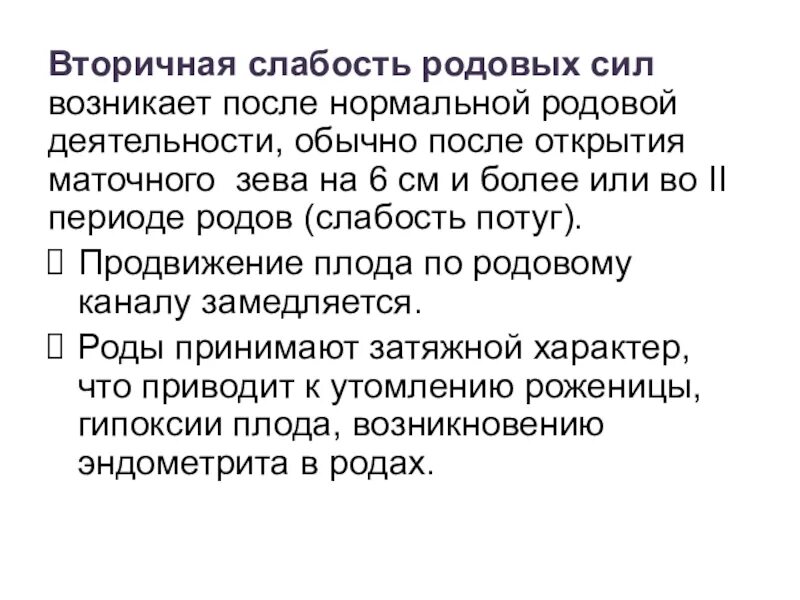 Вторичная слабость родовых сил возникает после нормальной родовой деятельности, обычно после открытия маточного  зева на 6 см и более или во II периоде родов (слабость потуг).

 Продвижение плода по родовому каналу замедляется.

 Роды принимают затяжной характер, что приводит к утомлению роженицы, гипоксии плода, возникновению эндометрита в родах.